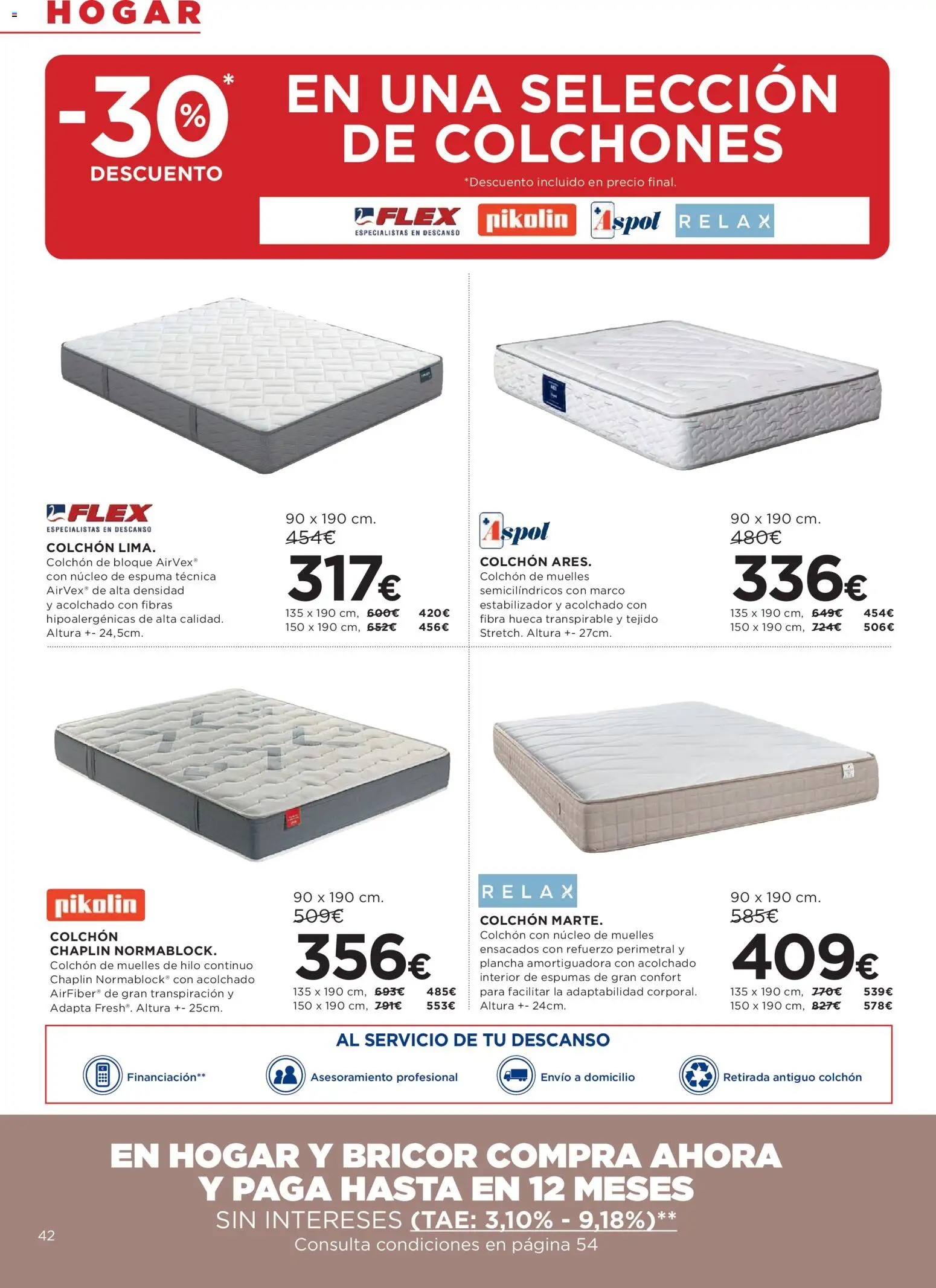 HOGAR

-30%* DESCUENTO

EN UNA SELECCIÓN DE COLCHONES

*Descuento incluido en precio final.

FLEX ESPECIALISTAS EN DESCANSO pikolin Aspol RELAX

FLEX ESPECIALISTAS EN DESCANSO

COLCHÓN LIMA.

Colchón de bloque AirVex® con núcleo de espuma técnica AirVex® de alta densidad y acolchado con fibras hipoalergénicas de alta calidad. Altura +- 24,5cm.

90 x 190 cm.
454€
317€
135 x 190 cm, 600€ 420€
150 x 190 cm, 652€ 456€

Aspol

COLCHÓN ARES.

Colchón de muelles semicilíndricos con marco estabilizador y acolchado con fibra hueca transpirable y tejido Stretch. Altura +- 27cm.

90 x 190 cm.
480€
336€
135 x 190 cm, 649€ 454€
150 x 190 cm, 724€ 506€

pikolin

COLCHÓN CHAPLIN NORMABLOCK.

Colchón de muelles de hilo continuo Chaplin Normablock® con acolchado AirFiber® de gran transpiración y Adapta Fresh®. Altura +- 25cm.

90 x 190 cm.
509€
356€
135 x 190 cm, 693€ 485€
150 x 190 cm, 791€ 553€

RELAX

COLCHÓN MARTE.

Colchón con núcleo de muelles ensacados con refuerzo perimetral y plancha amortiguadora con acolchado interior de espumas de gran confort para facilitar la adaptabilidad corporal. Altura +- 24cm.

90 x 190 cm.
585€
409€
135 x 190 cm, 770€ 539€
150 x 190 cm, 827€ 578€

AL SERVICIO DE TU DESCANSO

Financiación** Asesoramiento profesional Envío a domicilio Retirada antiguo colchón

EN HOGAR Y BRICOR COMPRA AHORA Y PAGA HASTA EN 12 MESES

SIN INTERESES (TAE: 3,10% - 9,18%)**

Consulta condiciones en página 54

42